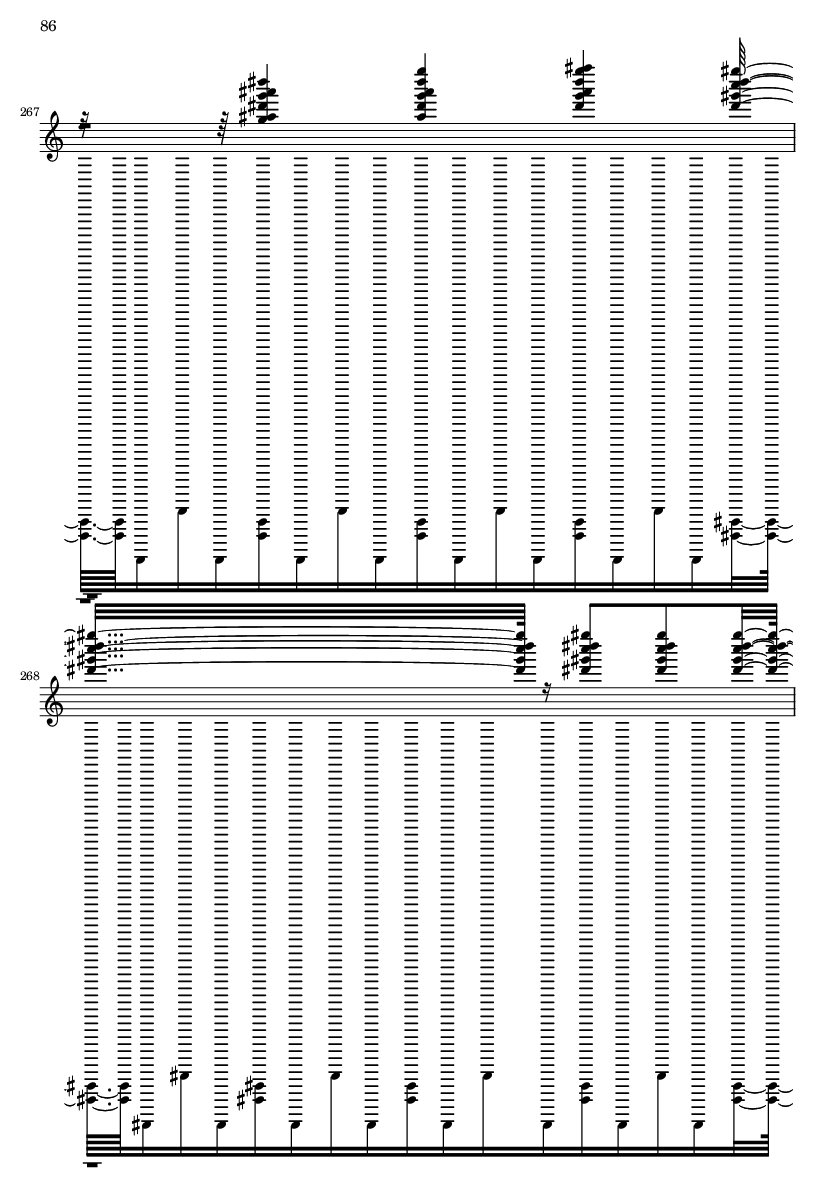 86

267

268